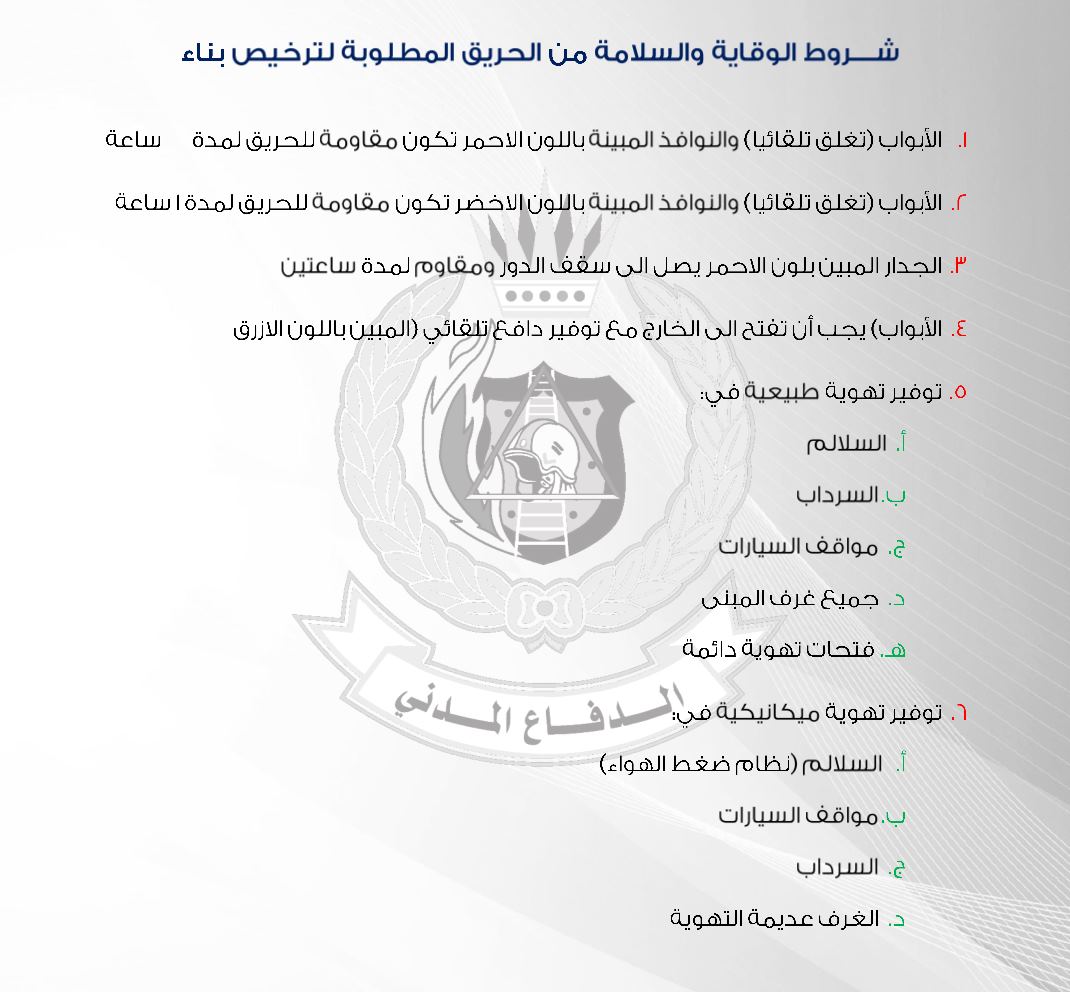 شـــروط الوقاية والسلامة من الحريق المطلوبة لترخيص بناء

١. الأبواب (تغلق تلقائيا) والنوافذ المبينة باللون الاحمر تكون مقاومة للحريق لمدة ساعة

٢. الأبواب (تغلق تلقائيا) والنوافذ المبينة باللون الاخضر تكون مقاومة للحريق لمدة ١ ساعة

٣. الجدار المبين بلون الاحمر يصل الى سقف الدور ومقاوم لمدة ساعتين

٤. الأبواب) يجب أن تفتح الى الخارج مع توفير دافع تلقائي (المبين باللون الازرق

٥. توفير تهوية طبيعية في:

أ. السلالم

ب. السرداب

ج. مواقف السيارات

د. جميع غرف المبنى

هـ. فتحات تهوية دائمة

٦. توفير تهوية ميكانيكية في:

أ. السلالم (نظام ضغط الهواء)

ب. مواقف السيارات

ج. السرداب

د. الغرف عديمة التهوية

الدفاع المدني